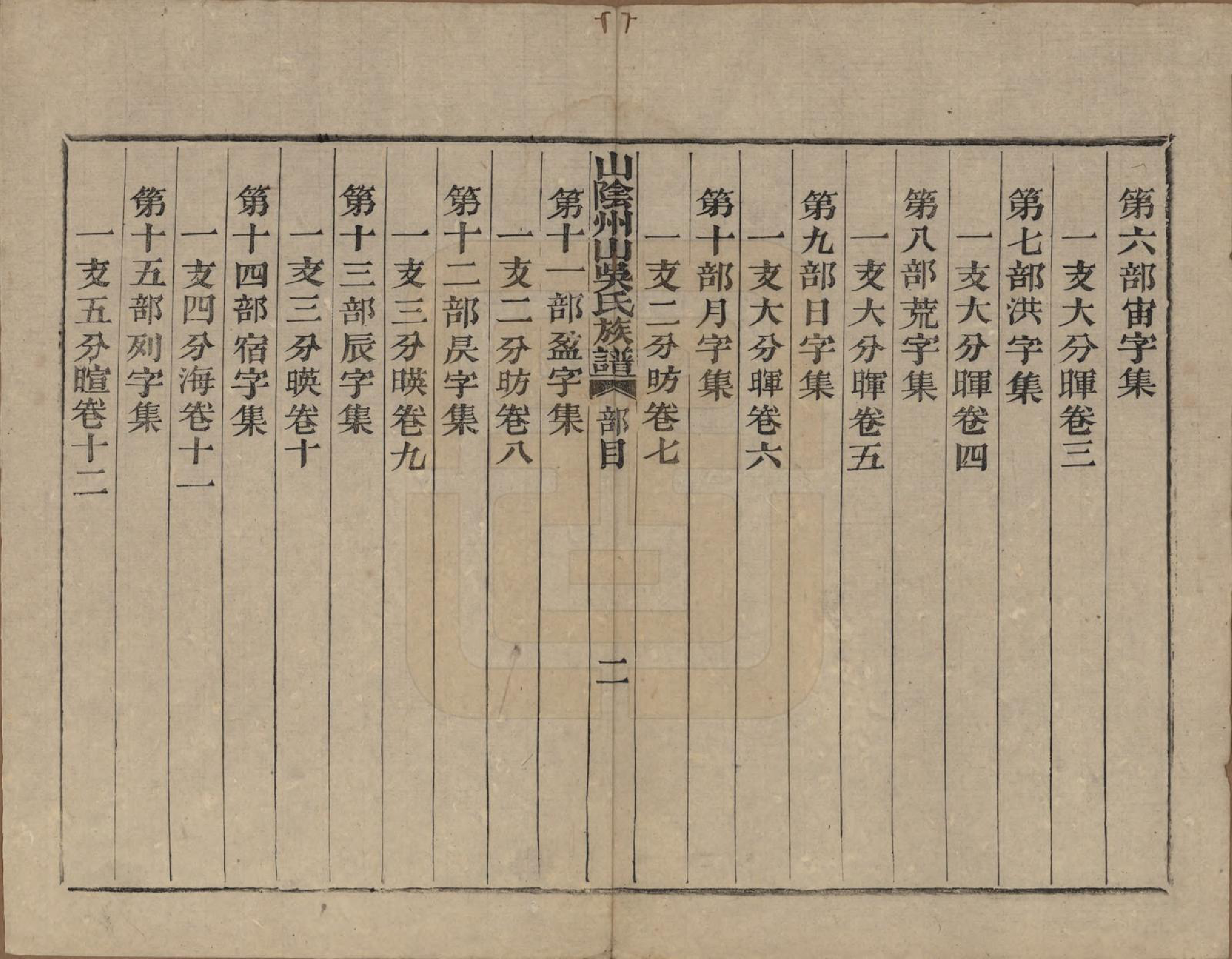 第六部宙字集
一支大分暉卷三
第七部洪字集
一支大分暉卷四
第八部荒字集
一支大分暉卷五
第九部日字集
一支大分暉卷六
第十部月字集
一支二分昉卷七

山陰州山吳氏族譜 部目 二

第十一部盈字集
一支二分昉卷八
第十二部昃字集
一支三分暎卷九
第十三部辰字集
一支三分暎卷十
第十四部宿字集
一支四分海卷十一
第十五部列字集
一支五分暄卷十二